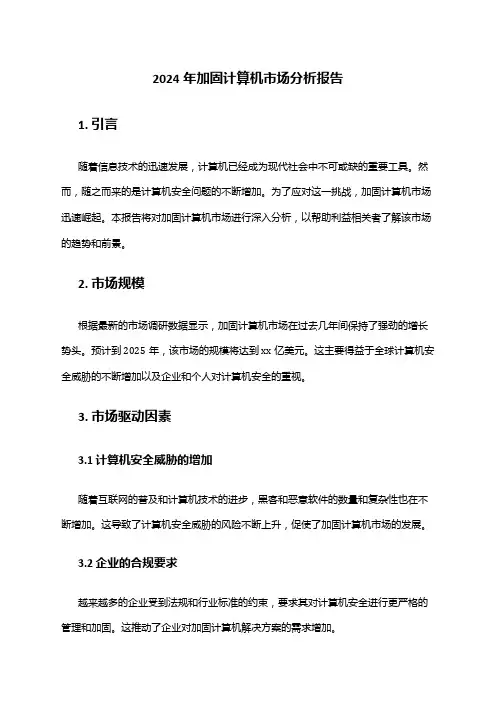 2024 年加固计算机市场分析报告

1. 引言

随着信息技术的迅速发展，计算机已经成为现代社会中不可或缺的重要工具。然而，随之而来的是计算机安全问题的不断增加。为了应对这一挑战，加固计算机市场迅速崛起。本报告将对加固计算机市场进行深入分析，以帮助利益相关者了解该市场的趋势和前景。

2. 市场规模

根据最新的市场调研数据显示，加固计算机市场在过去几年间保持了强劲的增长势头。预计到 2025 年，该市场的规模将达到 xx 亿美元。这主要得益于全球计算机安全威胁的不断增加以及企业和个人对计算机安全的重视。

3. 市场驱动因素

3.1 计算机安全威胁的增加

随着互联网的普及和计算机技术的进步，黑客和恶意软件的数量和复杂性也在不断增加。这导致了计算机安全威胁的风险不断上升，促使了加固计算机市场的发展。

3.2 企业的合规要求

越来越多的企业受到法规和行业标准的约束，要求其对计算机安全进行更严格的管理和加固。这推动了企业对加固计算机解决方案的需求增加。